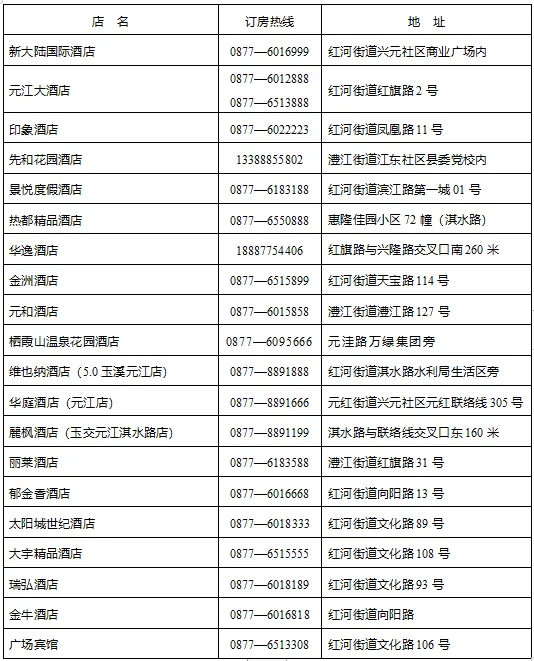 | 店　名 | 订房热线 | 地　址 |
|---|---|---|
| 新大陆国际酒店 | 0877—6016999 | 红河街道兴元社区商业广场内 |
| 元江大酒店 | 0877—6012888 0877—6513888 | 红河街道红旗路 2 号 |
| 印象酒店 | 0877—6022223 | 红河街道凤凰路 11 号 |
| 先和花园酒店 | 13388855802 | 澧江街道江东社区县委党校内 |
| 景悦度假酒店 | 0877—6183188 | 红河街道滨江路第一城 01 号 |
| 热都精品酒店 | 0877—6550888 | 惠隆佳园小区 72 幢（淇水路） |
| 华逸酒店 | 18887754406 | 红旗路与兴隆路交叉口南 260 米 |
| 金洲酒店 | 0877—6515899 | 红河街道天宝路 114 号 |
| 元和酒店 | 0877—6015858 | 澧江街道澧江路 127 号 |
| 栖霞山温泉花园酒店 | 0877—6095666 | 元洼路万绿集团旁 |
| 维也纳酒店（5.0 玉溪元江店） | 0877—8891888 | 红河街道淇水路水利局生活区旁 |
| 华庭酒店（元江店） | 0877—8891666 | 元红街道兴元社区元红联络线 305 号 |
| 麗枫酒店（玉交元江淇水路店） | 0877—8891199 | 淇水路与联络线交叉口东 160 米 |
| 丽莱酒店 | 0877—6183588 | 澧江街道红旗路 31 号 |
| 郁金香酒店 | 0877—6016668 | 红河街道向阳路 13 号 |
| 太阳城世纪酒店 | 0877—6018333 | 红河街道文化路 89 号 |
| 大宇精品酒店 | 0877—6515555 | 红河街道文化路 108 号 |
| 瑞弘酒店 | 0877—6018189 | 红河街道文化路 93 号 |
| 金牛酒店 | 0877—6016818 | 红河街道向阳路 |
| 广场宾馆 | 0877—6513308 | 红河街道文化路 106 号 |